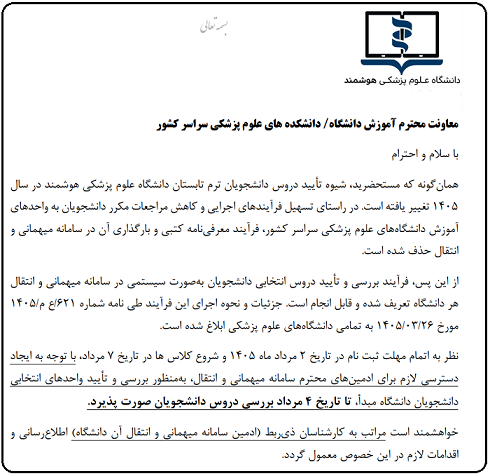 بسمه تعالی

دانشگاه علوم پزشکی هوشمند

معاونت محترم آموزش دانشگاه/ دانشکده های علوم پزشکی سراسر کشور

با سلام و احترام

همان‌گونه که مستحضرید، شیوه تأیید دروس دانشجویان ترم تابستان دانشگاه علوم پزشکی هوشمند در سال ۱۴۰۵ تغییر یافته است. در راستای تسهیل فرآیندهای اجرایی و کاهش مراجعات مکرر دانشجویان به واحدهای آموزش دانشگاه‌های علوم پزشکی سراسر کشور، فرآیند معرفی‌نامه کتبی و بارگذاری آن در سامانه میهمانی و انتقال حذف شده است.

از این پس، فرآیند بررسی و تأیید دروس انتخابی دانشجویان به‌صورت سیستمی در سامانه میهمانی و انتقال هر دانشگاه تعریف شده و قابل انجام است. جزئیات و نحوه اجرای این فرآیند طی نامه شماره ۶۲۱/ع م/۱۴۰۵ مورخ ۱۴۰۵/۰۳/۲۶ به تمامی دانشگاه‌های علوم پزشکی ابلاغ شده است.

نظر به اتمام مهلت ثبت نام در تاریخ ۲ مرداد ماه ۱۴۰۵ و شروع کلاس ها در تاریخ ۷ مرداد، با توجه به ایجاد دسترسی لازم برای ادمین‌های محترم سامانه میهمانی و انتقال، به‌منظور بررسی و تأیید واحدهای انتخابی دانشجویان دانشگاه مبدأ، تا تاریخ ۴ مرداد بررسی دروس دانشجویان صورت پذیرد.

خواهشمند است مراتب به کارشناسان ذی‌ربط (ادمین سامانه میهمانی و انتقال آن دانشگاه) اطلاع‌رسانی و اقدامات لازم در این خصوص معمول گردد.